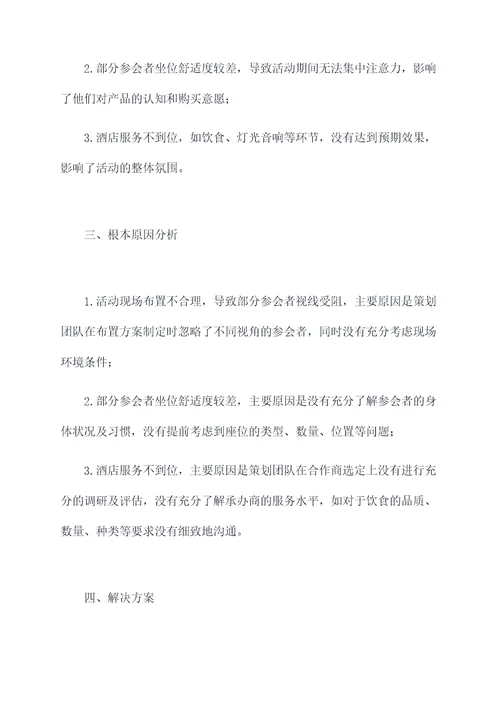 2.部分参会者坐位舒适度较差，导致活动期间无法集中注意力，影响了他们对产品的认知和购买意愿；

3.酒店服务不到位，如饮食、灯光音响等环节，没有达到预期效果，影响了活动的整体氛围。

三、根本原因分析

1.活动现场布置不合理，导致部分参会者视线受阻，主要原因是策划团队在布置方案制定时忽略了不同视角的参会者，同时没有充分考虑现场环境条件；

2.部分参会者坐位舒适度较差，主要原因是没有充分了解参会者的身体状况及习惯，没有提前考虑到座位的类型、数量、位置等问题；

3.酒店服务不到位，主要原因是策划团队在合作商选定上没有进行充分的调研及评估，没有充分了解承办商的服务水平，如对于饮食的品质、数量、种类等要求没有细致地沟通。

四、解决方案